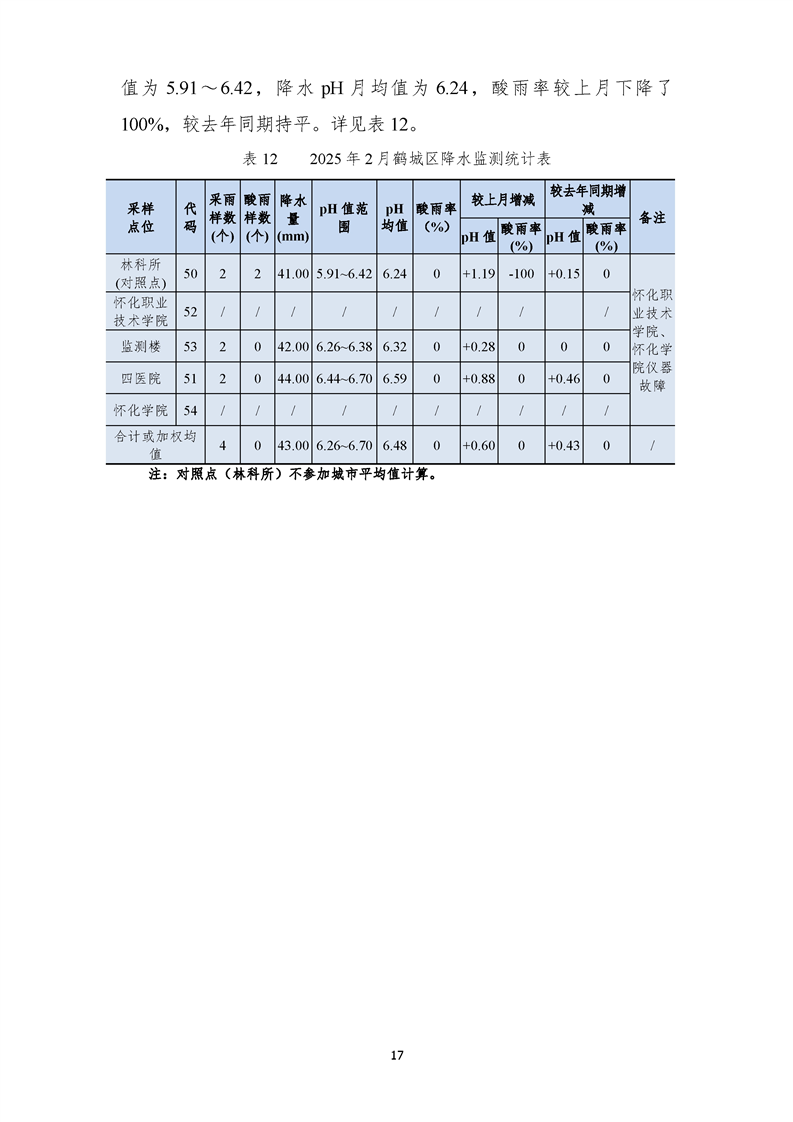 值为5.91～6.42，降水pH月均值为6.24，酸雨率较上月下降了100%，较去年同期持平。详见表12。

表12 2025年2月鹤城区降水监测统计表

| 采样点位 | 代码 | 采雨样数(个) | 酸雨样数(个) | 降水量(mm) | pH值范围 | pH均值 | 酸雨率(%) | 较上月增减 |  | 较去年同期增减 |  | 备注 |
|---|---|---|---|---|---|---|---|---|---|---|---|---|
|  |  |  |  |  |  |  |  | pH值 | 酸雨率(%) | pH值 | 酸雨率(%) |  |
| 林科所(对照点) | 50 | 2 | 2 | 41.00 | 5.91~6.42 | 6.24 | 0 | +1.19 | -100 | +0.15 | 0 | 怀化职业技术学院、怀化学院仪器故障 |
| 怀化职业技术学院 | 52 | / | / | / | / | / | / | / | / |  | / |  |
| 监测楼 | 53 | 2 | 0 | 42.00 | 6.26~6.38 | 6.32 | 0 | +0.28 | 0 | 0 | 0 |  |
| 四医院 | 51 | 2 | 0 | 44.00 | 6.44~6.70 | 6.59 | 0 | +0.88 | 0 | +0.46 | 0 |  |
| 怀化学院 | 54 | / | / | / | / | / | / | / | / | / | / |  |
| 合计或加权均值 |  | 4 | 0 | 43.00 | 6.26~6.70 | 6.48 | 0 | +0.60 | 0 | +0.43 | 0 | / |

注：对照点（林科所）不参加城市平均值计算。

17